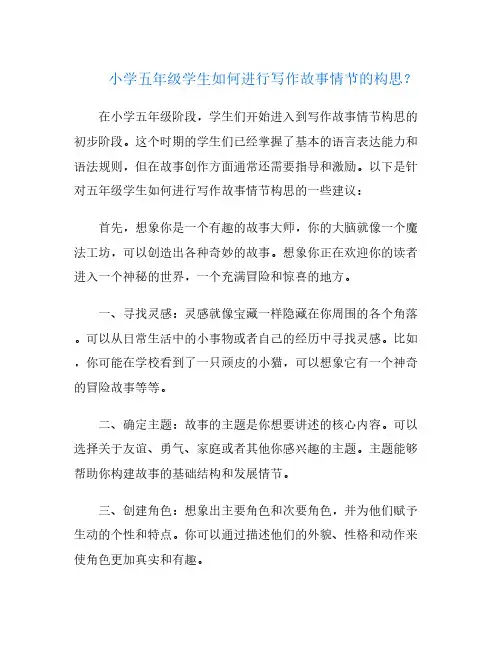 小学五年级学生如何进行写作故事情节的构思？

在小学五年级阶段，学生们开始进入到写作故事情节构思的初步阶段。这个时期的学生们已经掌握了基本的语言表达能力和语法规则，但在故事创作方面通常还需要指导和激励。以下是针对五年级学生如何进行写作故事情节构思的一些建议：

首先，想象你是一个有趣的故事大师，你的大脑就像一个魔法工坊，可以创造出各种奇妙的故事。想象你正在欢迎你的读者进入一个神秘的世界，一个充满冒险和惊喜的地方。

一、寻找灵感：灵感就像宝藏一样隐藏在你周围的各个角落。可以从日常生活中的小事物或者自己的经历中寻找灵感。比如，你可能在学校看到了一只顽皮的小猫，可以想象它有一个神奇的冒险故事等等。

二、确定主题：故事的主题是你想要讲述的核心内容。可以选择关于友谊、勇气、家庭或者其他你感兴趣的主题。主题能够帮助你构建故事的基础结构和发展情节。

三、创建角色：想象出主要角色和次要角色，并为他们赋予生动的个性和特点。你可以通过描述他们的外貌、性格和动作来使角色更加真实和有趣。